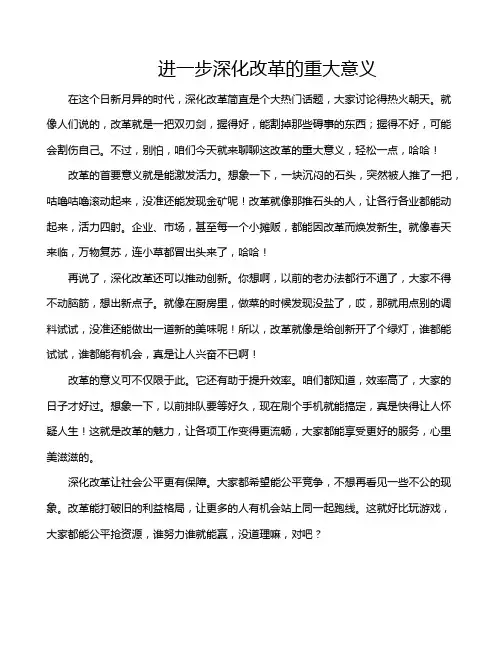 进一步深化改革的重大意义

在这个日新月异的时代，深化改革简直是个大热门话题，大家讨论得热火朝天。就像人们说的，改革就是一把双刃剑，握得好，能割掉那些碍事的东西；握得不好，可能会割伤自己。不过，别怕，咱们今天就来聊聊这改革的重大意义，轻松一点，哈哈！

改革的首要意义就是能激发活力。想象一下，一块沉闷的石头，突然被人推了一把，咕噜咕噜滚动起来，没准还能发现金矿呢！改革就像那推石头的人，让各行各业都能动起来，活力四射。企业、市场，甚至每一个小摊贩，都能因改革而焕发新生。就像春天来临，万物复苏，连小草都冒出头来了，哈哈！

再说了，深化改革还可以推动创新。你想啊，以前的老办法都行不通了，大家不得不动脑筋，想出新点子。就像在厨房里，做菜的时候发现没盐了，哎，那就用点别的调料试试，没准还能做出一道新的美味呢！所以，改革就像是给创新开了个绿灯，谁都能试试，谁都能有机会，真是让人兴奋不已啊！

改革的意义可不仅限于此。它还有助于提升效率。咱们都知道，效率高了，大家的日子才好过。想象一下，以前排队要等好久，现在刷个手机就能搞定，真是快得让人怀疑人生！这就是改革的魅力，让各项工作变得更流畅，大家都能享受更好的服务，心里美滋滋的。

深化改革让社会公平更有保障。大家都希望能公平竞争，不想再看见一些不公的现象。改革能打破旧的利益格局，让更多的人有机会站上同一起跑线。这就好比玩游戏，大家都能公平抢资源，谁努力谁就能赢，没道理嘛，对吧？